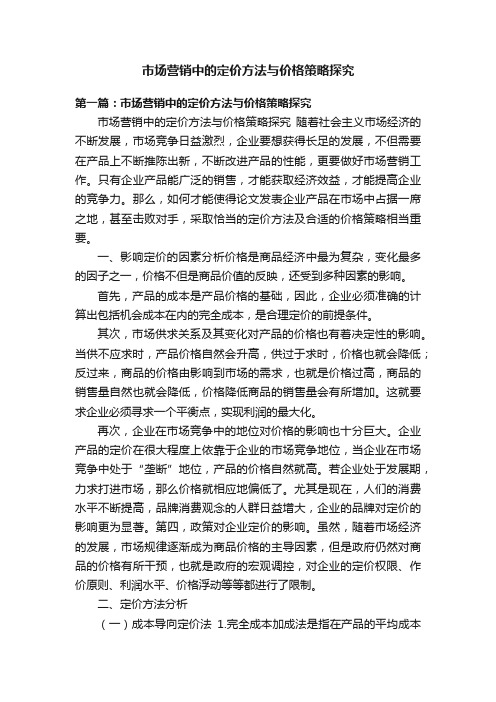 市场营销中的定价方法与价格策略探究

第一篇：市场营销中的定价方法与价格策略探究

市场营销中的定价方法与价格策略探究 随着社会主义市场经济的不断发展，市场竞争日益激烈，企业要想获得长足的发展，不但需要在产品上不断推陈出新，不断改进产品的性能，更要做好市场营销工作。只有企业产品能广泛的销售，才能获取经济效益，才能提高企业的竞争力。那么，如何才能使得论文发表企业产品在市场中占据一席之地，甚至击败对手，采取恰当的定价方法及合适的价格策略相当重要。

一、影响定价的因素分析价格是商品经济中最为复杂，变化最多的因子之一，价格不但是商品价值的反映，还受到多种因素的影响。

首先，产品的成本是产品价格的基础，因此，企业必须准确的计算出包括机会成本在内的完全成本，是合理定价的前提条件。

其次，市场供求关系及其变化对产品的价格也有着决定性的影响。当供不应求时，产品价格自然会升高，供过于求时，价格也就会降低；反过来，商品的价格由影响到市场的需求，也就是价格过高，商品的销售量自然也就会降低，价格降低商品的销售量会有所增加。这就要求企业必须寻求一个平衡点，实现利润的最大化。

再次，企业在市场竞争中的地位对价格的影响也十分巨大。企业产品的定价在很大程度上依靠于企业的市场竞争地位，当企业在市场竞争中处于“垄断”地位，产品的价格自然就高。若企业处于发展期，力求打进市场，那么价格就相应地偏低了。尤其是现在，人们的消费水平不断提高，品牌消费观念的人群日益增大，企业的品牌对定价的影响更为显著。第四，政策对企业定价的影响。虽然，随着市场经济的发展，市场规律逐渐成为商品价格的主导因素，但是政府仍然对商品的价格有所干预，也就是政府的宏观调控，对企业的定价权限、作价原则、利润水平、价格浮动等等都进行了限制。

二、定价方法分析

（一）成本导向定价法 1.完全成本加成法是指在产品的平均成本